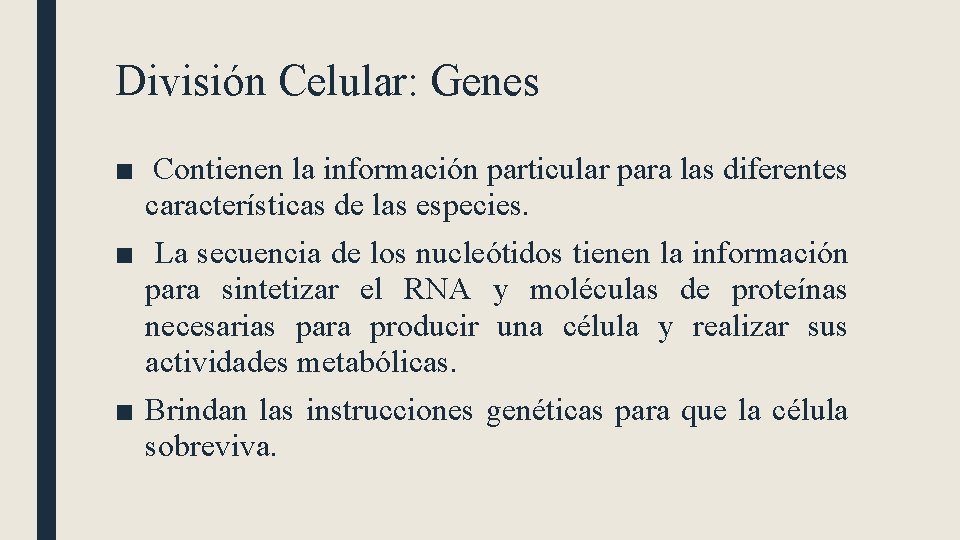 División Celular: Genes

■ Contienen la información particular para las diferentes características de las especies.

■ La secuencia de los nucleótidos tienen la información para sintetizar el RNA y moléculas de proteínas necesarias para producir una célula y realizar sus actividades metabólicas.

■ Brindan las instrucciones genéticas para que la célula sobreviva.